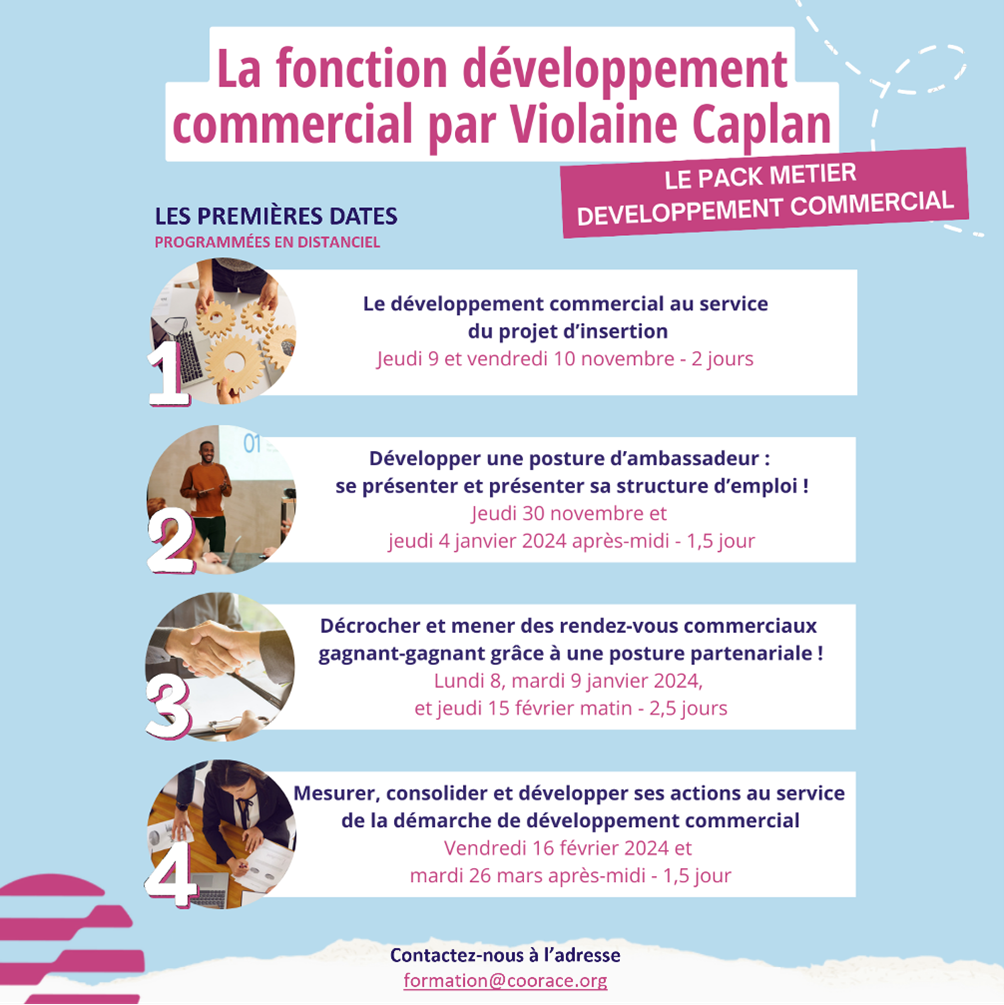 La fonction développement commercial par Violaine Caplan

LE PACK METIER DEVELOPPEMENT COMMERCIAL

LES PREMIÈRES DATES
PROGRAMMÉES EN DISTANCIEL

1
Le développement commercial au service du projet d'insertion
Jeudi 9 et vendredi 10 novembre - 2 jours

01
2
Développer une posture d'ambassadeur : se présenter et présenter sa structure d'emploi !
Jeudi 30 novembre et jeudi 4 janvier 2024 après-midi - 1,5 jour

3
Décrocher et mener des rendez-vous commerciaux gagnant-gagnant grâce à une posture partenariale !
Lundi 8, mardi 9 janvier 2024, et jeudi 15 février matin - 2,5 jours

4
Mesurer, consolider et développer ses actions au service de la démarche de développement commercial
Vendredi 16 février 2024 et mardi 26 mars après-midi - 1,5 jour

Contactez-nous à l'adresse
formation@coorace.org